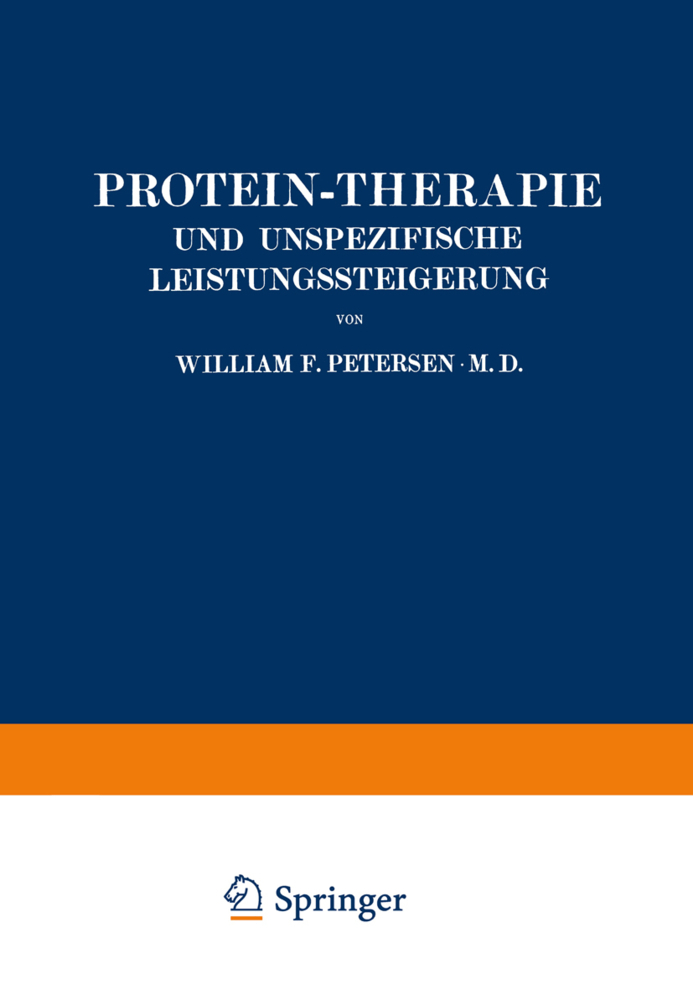 PROTEIN-THERAPIE
UND UNSPEZIFISCHE LEISTUNGSSTEIGERUNG

VON

WILLIAM F. PETERSEN · M. D.

Springer